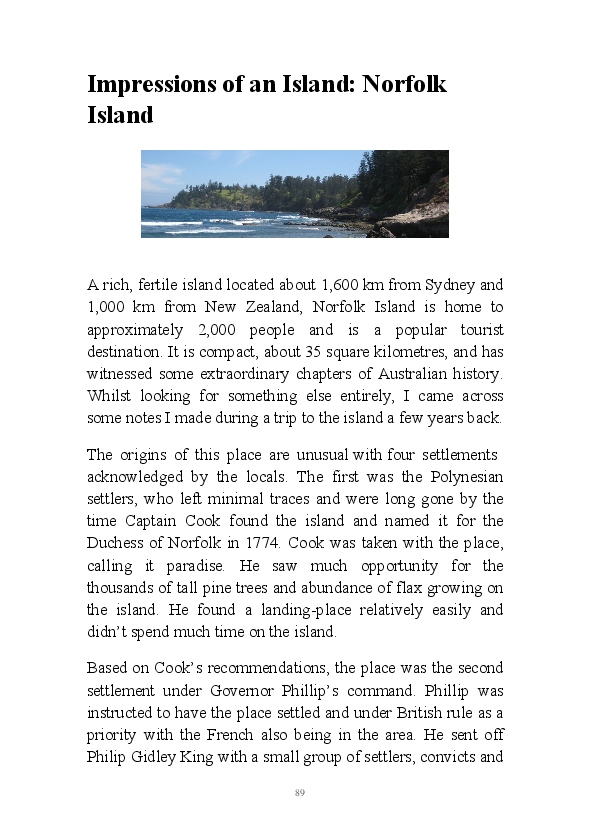 Impressions of an Island: Norfolk Island

A rich, fertile island located about 1,600 km from Sydney and 1,000 km from New Zealand, Norfolk Island is home to approximately 2,000 people and is a popular tourist destination. It is compact, about 35 square kilometres, and has witnessed some extraordinary chapters of Australian history. Whilst looking for something else entirely, I came across some notes I made during a trip to the island a few years back.

The origins of this place are unusual with four settlements acknowledged by the locals. The first was the Polynesian settlers, who left minimal traces and were long gone by the time Captain Cook found the island and named it for the Duchess of Norfolk in 1774. Cook was taken with the place, calling it paradise. He saw much opportunity for the thousands of tall pine trees and abundance of flax growing on the island. He found a landing-place relatively easily and didn't spend much time on the island.

Based on Cook's recommendations, the place was the second settlement under Governor Phillip's command. Phillip was instructed to have the place settled and under British rule as a priority with the French also being in the area. He sent off Philip Gidley King with a small group of settlers, convicts and

89